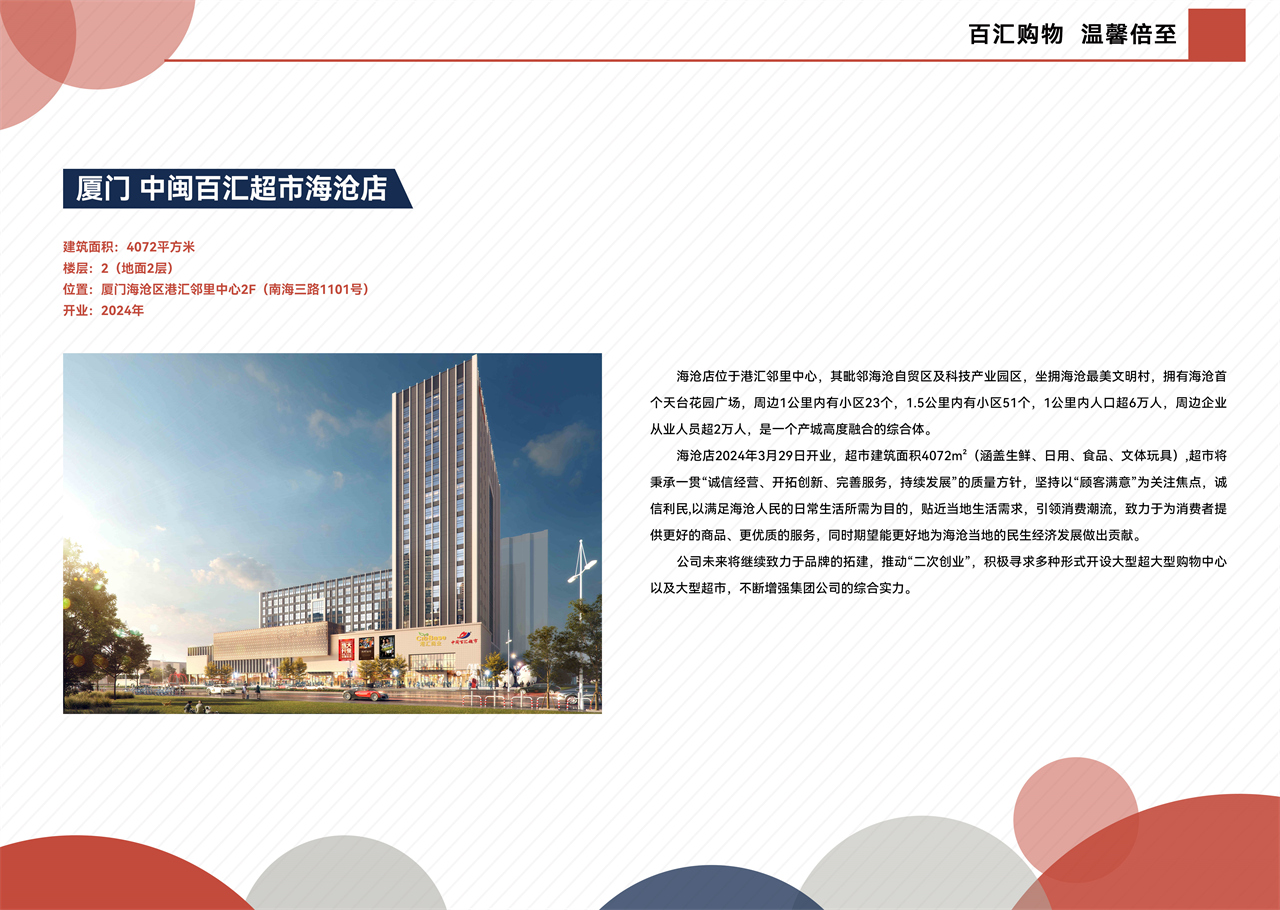 百汇购物 温馨倍至

厦门 中闽百汇超市海沧店

建筑面积：4072平方米
楼层：2（地面2层）
位置：厦门海沧区港汇邻里中心2F（南海三路1101号）
开业：2024年

海沧店位于港汇邻里中心，其毗邻海沧自贸区及科技产业园区，坐拥海沧最美文明村，拥有海沧首个天台花园广场，周边1公里内有小区23个，1.5公里内有小区51个，1公里内人口超6万人，周边企业从业人员超2万人，是一个产城高度融合的综合体。

海沧店2024年3月29日开业，超市建筑面积4072$m^2$（涵盖生鲜、日用、食品、文体玩具）,超市将秉承一贯“诚信经营、开拓创新、完善服务，持续发展”的质量方针，坚持以“顾客满意”为关注焦点，诚信利民,以满足海沧人民的日常生活所需为目的，贴近当地生活需求，引领消费潮流，致力于为消费者提供更好的商品、更优质的服务，同时期望能更好地为海沧当地的民生经济发展做出贡献。

公司未来将继续致力于品牌的拓建，推动“二次创业”，积极寻求多种形式开设大型超大型购物中心以及大型超市，不断增强集团公司的综合实力。